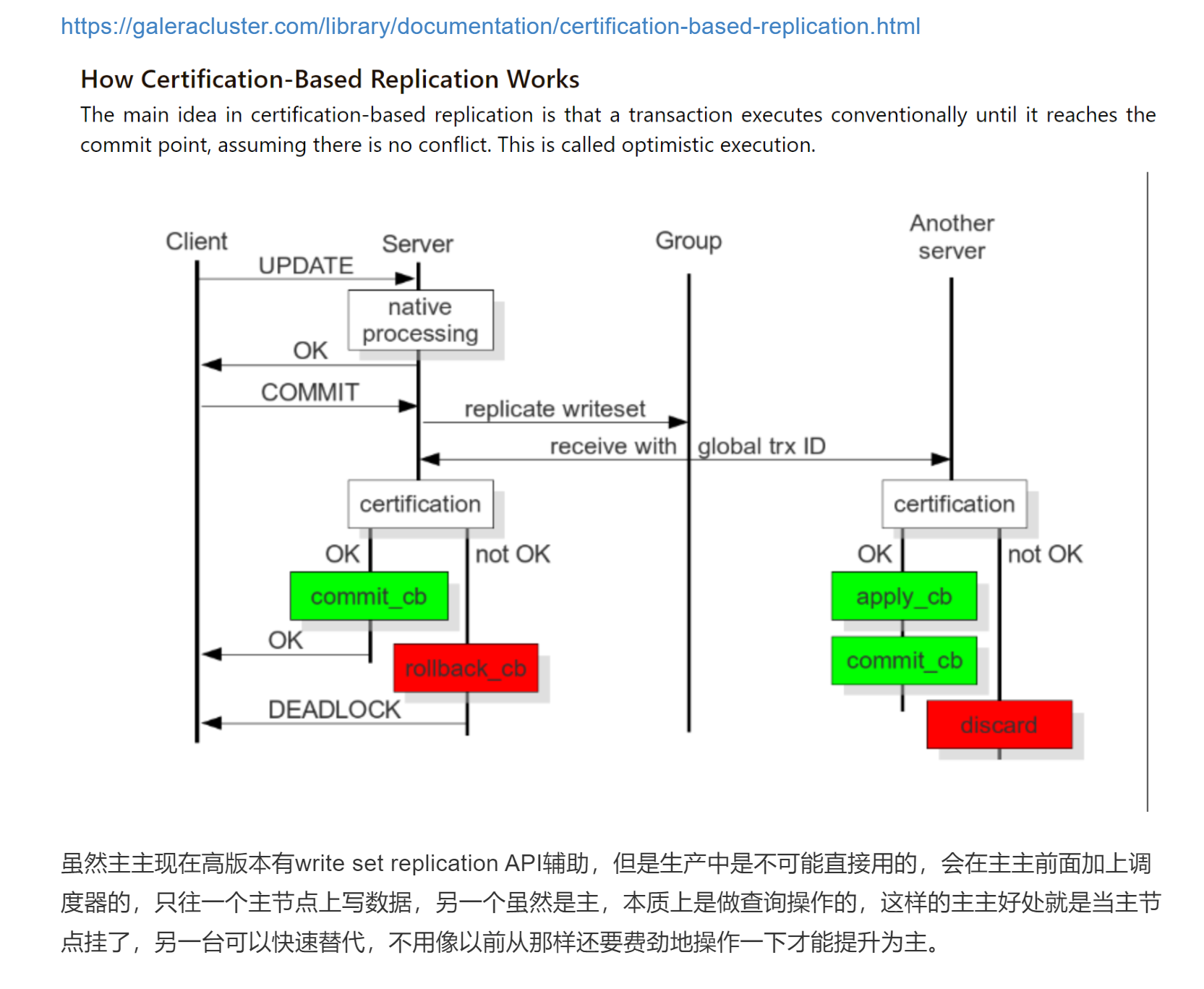 https://galeracluster.com/library/documentation/certification-based-replication.html

How Certification-Based Replication Works

The main idea in certification-based replication is that a transaction executes conventionally until it reaches the commit point, assuming there is no conflict. This is called optimistic execution.

Client
Server
Group
Another server
UPDATE
native processing
OK
COMMIT
replicate writeset
receive with global trx ID
certification
OK
not OK
commit_cb
OK
rollback_cb
DEADLOCK
certification
OK
not OK
apply_cb
commit_cb
discard

虽然主主现在高版本有write set replication API辅助，但是生产中是不可能直接用的，会在主主前面加上调度器的，只往一个主节点上写数据，另一个虽然是主，本质上是做查询操作的，这样的主主好处就是当主节点挂了，另一台可以快速替代，不用像以前从那样还要费劲地操作一下才能提升为主。